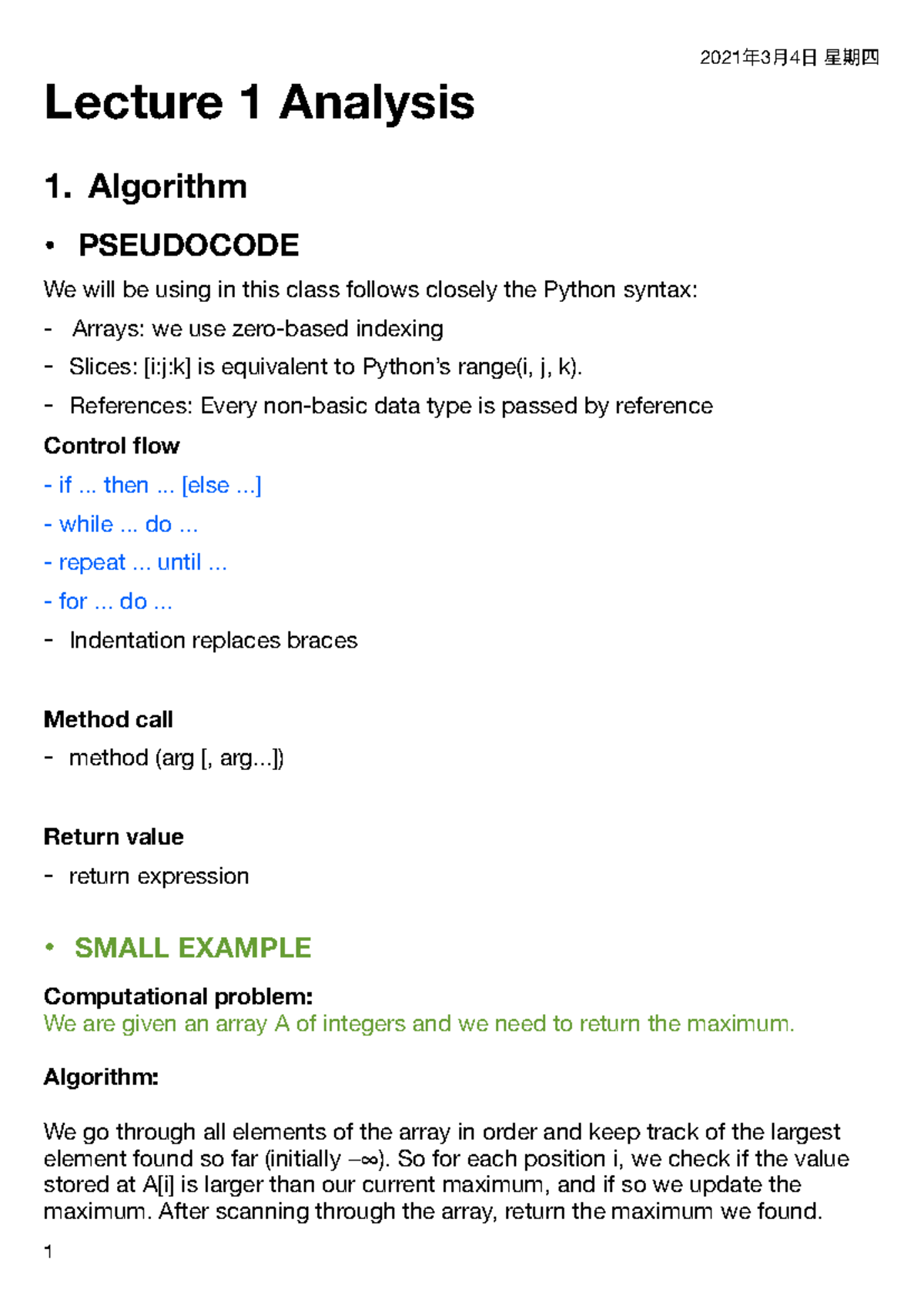 2021年3月4日 星期四

Lecture 1 Analysis

1. Algorithm

• PSEUDOCODE

We will be using in this class follows closely the Python syntax:

- Arrays: we use zero-based indexing
- Slices: [i:j:k] is equivalent to Python's range(i, j, k).
- References: Every non-basic data type is passed by reference

Control flow

- if ... then ... [else ...]
- while ... do ...
- repeat ... until ...
- for ... do ...
- Indentation replaces braces

Method call

- method (arg [, arg...])

Return value

- return expression

• SMALL EXAMPLE

Computational problem:
We are given an array A of integers and we need to return the maximum.

Algorithm:

We go through all elements of the array in order and keep track of the largest element found so far (initially $-\infty$). So for each position i, we check if the value stored at A[i] is larger than our current maximum, and if so we update the maximum. After scanning through the array, return the maximum we found.

1